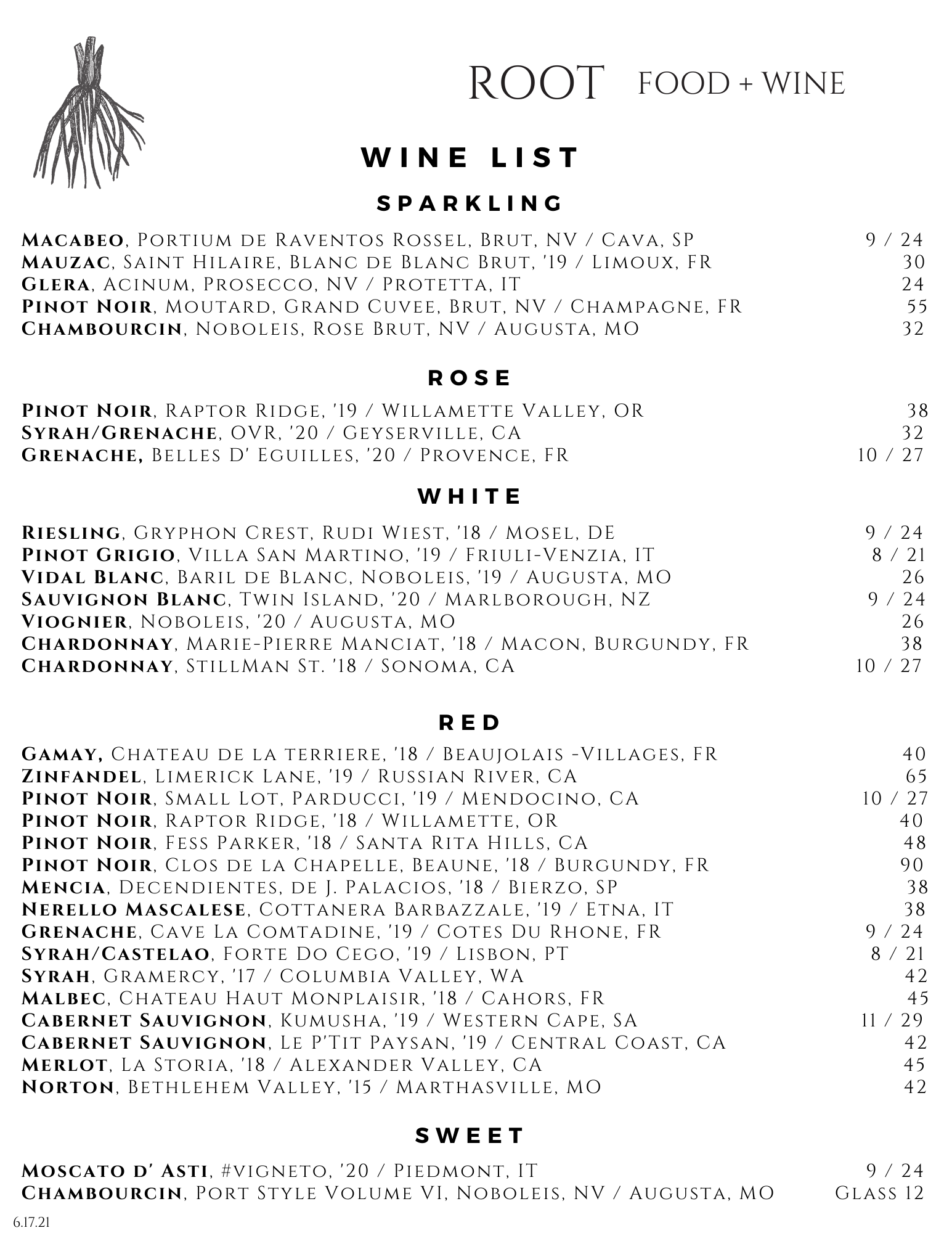 ROOT FOOD + WINE

WINE LIST

SPARKLING

MACABEO, PORTIUM DE RAVENTOS ROSSEL, BRUT, NV / CAVA, SP 9 / 24
MAUZAC, SAINT HILAIRE, BLANC DE BLANC BRUT, '19 / LIMOUX, FR 30
GLERA, ACINUM, PROSECCO, NV / PROTETTA, IT 24
PINOT NOIR, MOUTARD, GRAND CUVEE, BRUT, NV / CHAMPAGNE, FR 55
CHAMBOURCIN, NOBOLEIS, ROSE BRUT, NV / AUGUSTA, MO 32

ROSE

PINOT NOIR, RAPTOR RIDGE, '19 / WILLAMETTE VALLEY, OR 38
SYRAH/GRENACHE, OVR, '20 / GEYSERVILLE, CA 32
GRENACHE, BELLES D' EGUILLES, '20 / PROVENCE, FR 10 / 27

WHITE

RIESLING, GRYPHON CREST, RUDI WIEST, '18 / MOSEL, DE 9 / 24
PINOT GRIGIO, VILLA SAN MARTINO, '19 / FRIULI-VENZIA, IT 8 / 21
VIDAL BLANC, BARIL DE BLANC, NOBOLEIS, '19 / AUGUSTA, MO 26
SAUVIGNON BLANC, TWIN ISLAND, '20 / MARLBOROUGH, NZ 9 / 24
VIOGNIER, NOBOLEIS, '20 / AUGUSTA, MO 26
CHARDONNAY, MARIE-PIERRE MANCIAT, '18 / MACON, BURGUNDY, FR 38
CHARDONNAY, STILLMAN ST. '18 / SONOMA, CA 10 / 27

RED

GAMAY, CHATEAU DE LA TERRIERE, '18 / BEAUJOLAIS -VILLAGES, FR 40
ZINFANDEL, LIMERICK LANE, '19 / RUSSIAN RIVER, CA 65
PINOT NOIR, SMALL LOT, PARDUCCI, '19 / MENDOCINO, CA 10 / 27
PINOT NOIR, RAPTOR RIDGE, '18 / WILLAMETTE, OR 40
PINOT NOIR, FESS PARKER, '18 / SANTA RITA HILLS, CA 48
PINOT NOIR, CLOS DE LA CHAPELLE, BEAUNE, '18 / BURGUNDY, FR 90
MENCIA, DECENDIENTES, DE J. PALACIOS, '18 / BIERZO, SP 38
NERELLO MASCALESE, COTTANERA BARBAZZALE, '19 / ETNA, IT 38
GRENACHE, CAVE LA COMTADINE, '19 / COTES DU RHONE, FR 9 / 24
SYRAH/CASTELAO, FORTE DO CEGO, '19 / LISBON, PT 8 / 21
SYRAH, GRAMERCY, '17 / COLUMBIA VALLEY, WA 42
MALBEC, CHATEAU HAUT MONPLAISIR, '18 / CAHORS, FR 45
CABERNET SAUVIGNON, KUMUSHA, '19 / WESTERN CAPE, SA 11 / 29
CABERNET SAUVIGNON, LE P'TIT PAYSAN, '19 / CENTRAL COAST, CA 42
MERLOT, LA STORIA, '18 / ALEXANDER VALLEY, CA 45
NORTON, BETHLEHEM VALLEY, '15 / MARTHASVILLE, MO 42

SWEET

MOSCATO D' ASTI, #VIGNETO, '20 / PIEDMONT, IT 9 / 24
CHAMBOURCIN, PORT STYLE VOLUME VI, NOBOLEIS, NV / AUGUSTA, MO GLASS 12

6.17.21